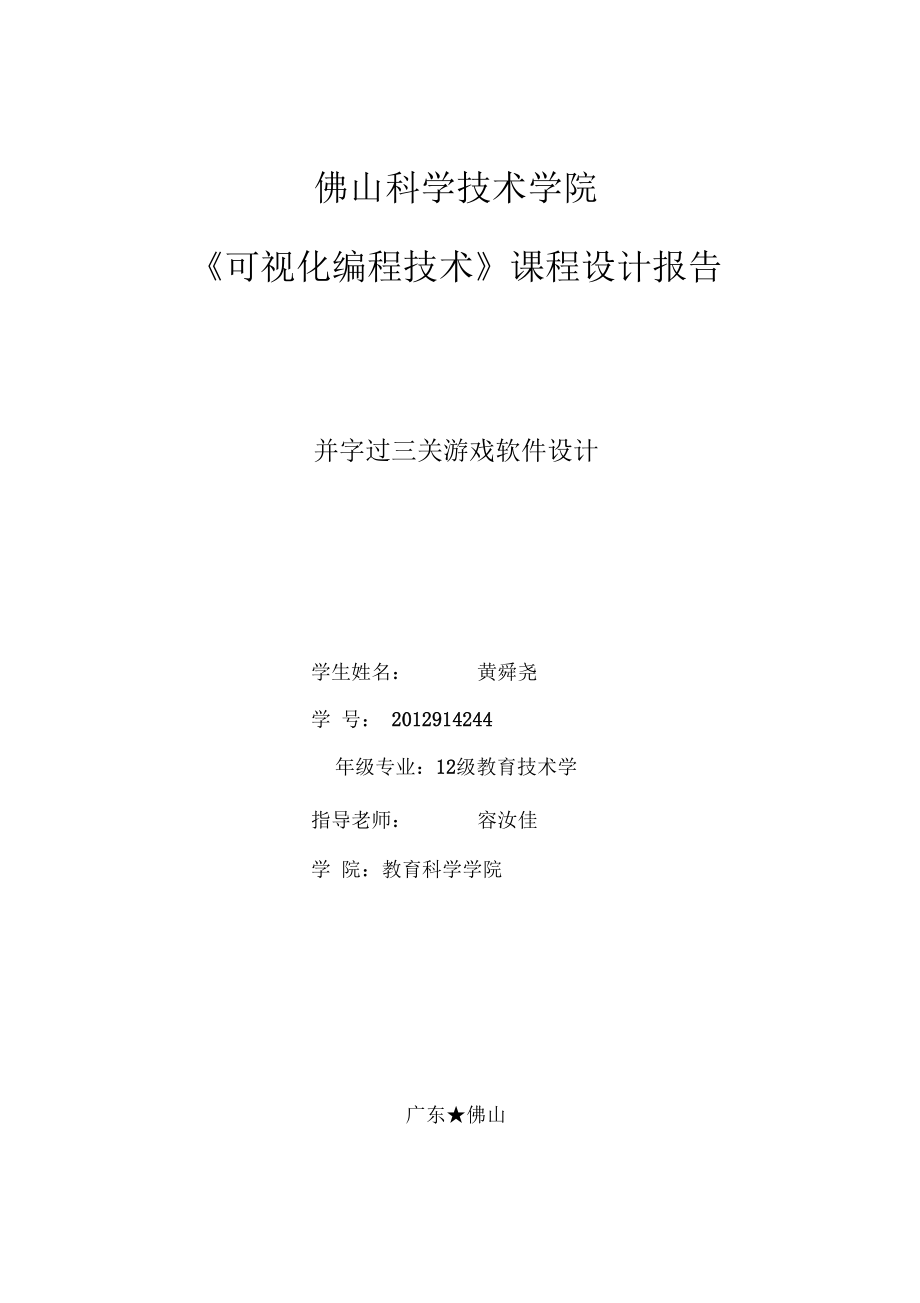 佛山科学技术学院

《可视化编程技术》课程设计报告

并字过三关游戏软件设计

学生姓名：　　黄舜尧

学　号：　2012914244

年级专业：12级教育技术学

指导老师：　　容汝佳

学　院：教育科学学院

广东★佛山